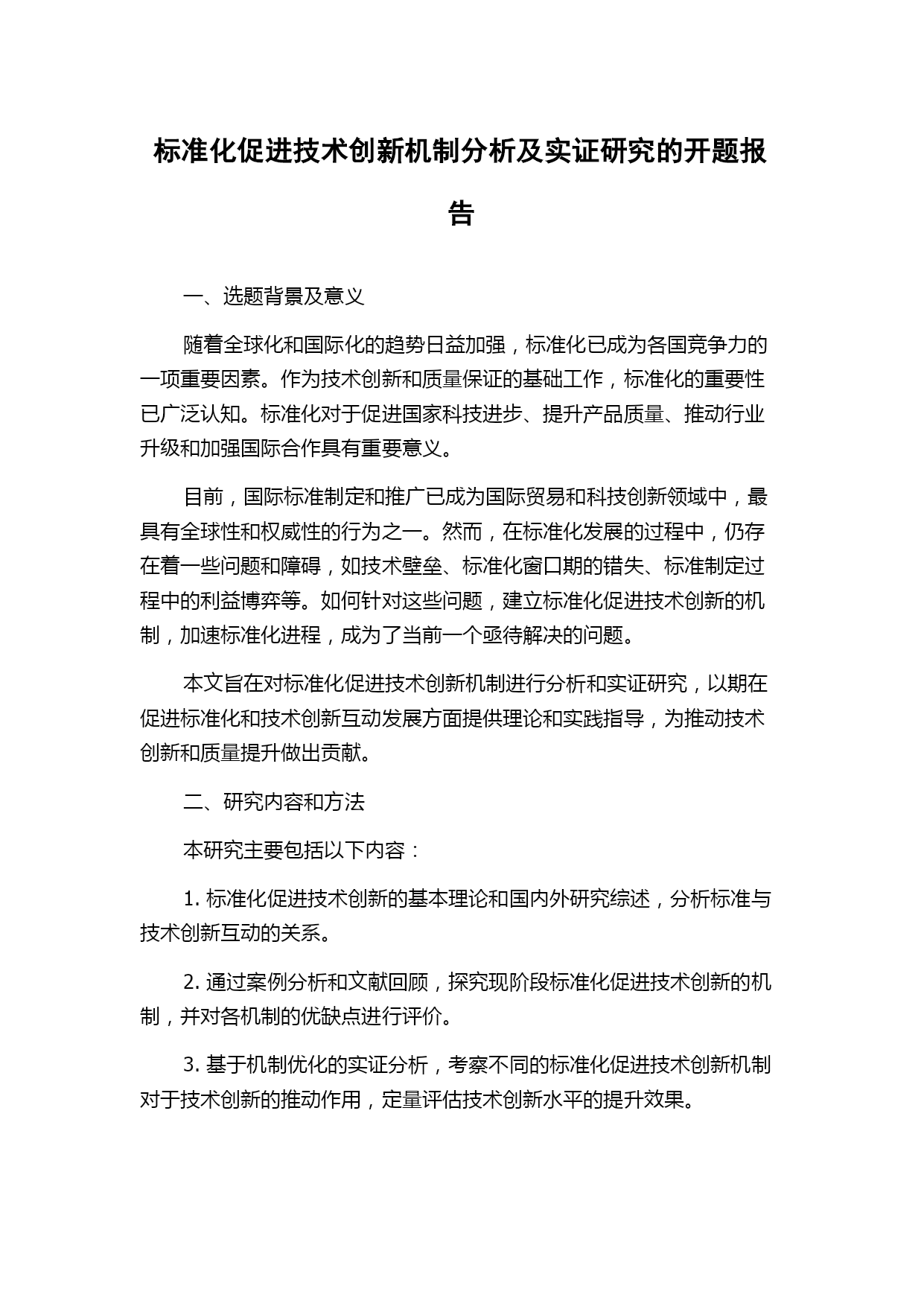 标准化促进技术创新机制分析及实证研究的开题报告

一、选题背景及意义

随着全球化和国际化的趋势日益加强，标准化已成为各国竞争力的一项重要因素。作为技术创新和质量保证的基础工作，标准化的重要性已广泛认知。标准化对于促进国家科技进步、提升产品质量、推动行业升级和加强国际合作具有重要意义。

目前，国际标准制定和推广已成为国际贸易和科技创新领域中，最具有全球性和权威性的行为之一。然而，在标准化发展的过程中，仍存在着一些问题和障碍，如技术壁垒、标准化窗口期的错失、标准制定过程中的利益博弈等。如何针对这些问题，建立标准化促进技术创新的机制，加速标准化进程，成为了当前一个亟待解决的问题。

本文旨在对标准化促进技术创新机制进行分析和实证研究，以期在促进标准化和技术创新互动发展方面提供理论和实践指导，为推动技术创新和质量提升做出贡献。

二、研究内容和方法

本研究主要包括以下内容：

1. 标准化促进技术创新的基本理论和国内外研究综述，分析标准与技术创新互动的关系。

2. 通过案例分析和文献回顾，探究现阶段标准化促进技术创新的机制，并对各机制的优缺点进行评价。

3. 基于机制优化的实证分析，考察不同的标准化促进技术创新机制对于技术创新的推动作用，定量评估技术创新水平的提升效果。